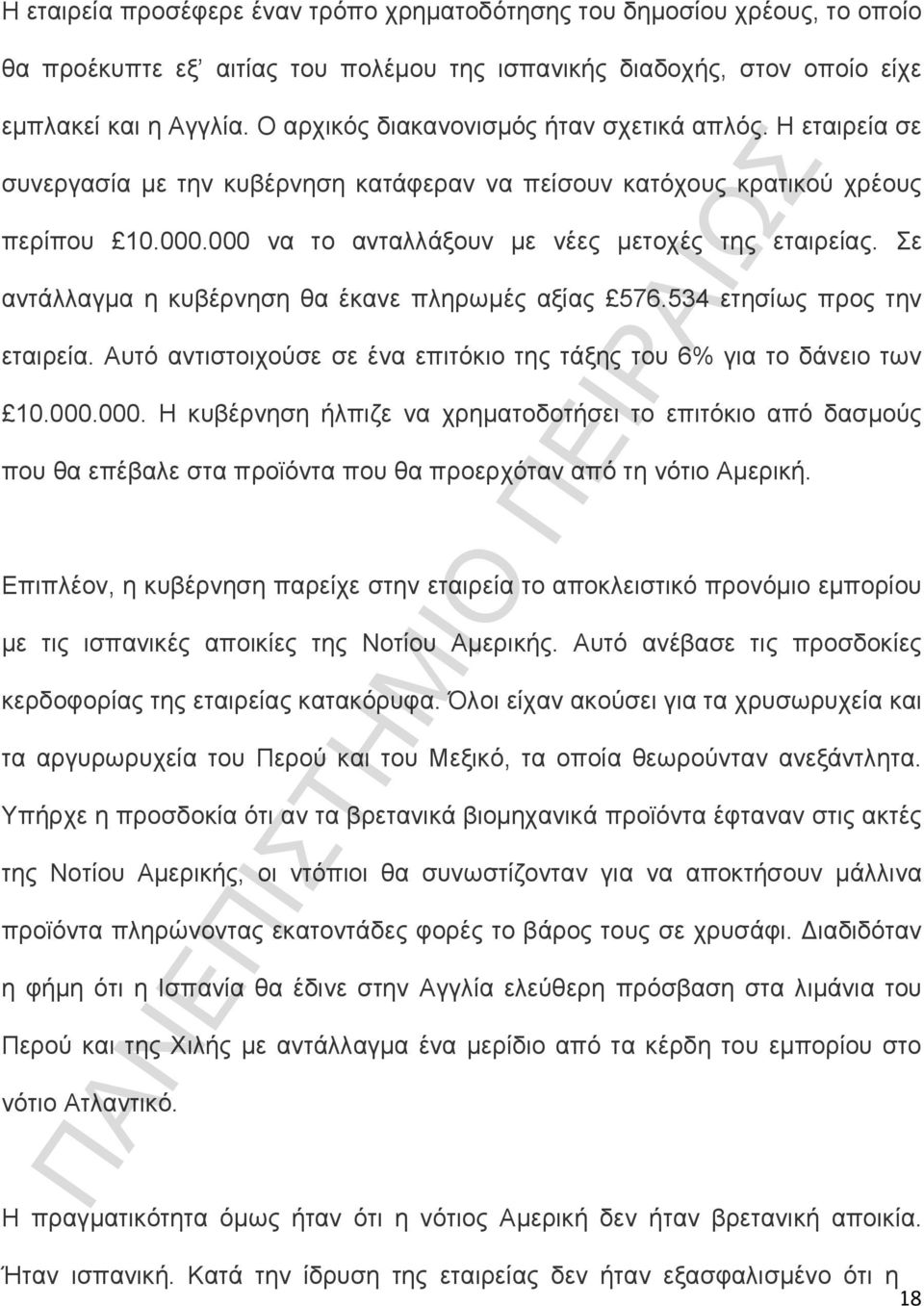 Η εταιρεία προσέφερε έναν τρόπο χρηματοδότησης του δημοσίου χρέους, το οποίο θα προέκυπτε εξ' αιτίας του πολέμου της ισπανικής διαδοχής, στον οποίο είχε εμπλακεί και η Αγγλία. Ο αρχικός διακανονισμός ήταν σχετικά απλός. Η εταιρεία σε συνεργασία με την κυβέρνηση κατάφεραν να πείσουν κατόχους κρατικού χρέους περίπου £10.000.000 να το ανταλλάξουν με νέες μετοχές της εταιρείας. Σε αντάλλαγμα η κυβέρνηση θα έκανε πληρωμές αξίας £576.534 ετησίως προς την εταιρεία. Αυτό αντιστοιχούσε σε ένα επιτόκιο της τάξης του 6% για το δάνειο των £10.000.000. Η κυβέρνηση ήλπιζε να χρηματοδοτήσει το επιτόκιο από δασμούς που θα επέβαλε στα προϊόντα που θα προερχόταν από τη νότιο Αμερική.

Επιπλέον, η κυβέρνηση παρείχε στην εταιρεία το αποκλειστικό προνόμιο εμπορίου με τις ισπανικές αποικίες της Νοτίου Αμερικής. Αυτό ανέβασε τις προσδοκίες κερδοφορίας της εταιρείας κατακόρυφα. Όλοι είχαν ακούσει για τα χρυσωρυχεία και τα αργυρωρυχεία του Περού και του Μεξικό, τα οποία θεωρούνταν ανεξάντλητα. Υπήρχε η προσδοκία ότι αν τα βρετανικά βιομηχανικά προϊόντα έφταναν στις ακτές της Νοτίου Αμερικής, οι ντόπιοι θα συνωστίζονταν για να αποκτήσουν μάλλινα προϊόντα πληρώνοντας εκατοντάδες φορές το βάρος τους σε χρυσάφι. Διαδιδόταν η φήμη ότι η Ισπανία θα έδινε στην Αγγλία ελεύθερη πρόσβαση στα λιμάνια του Περού και της Χιλής με αντάλλαγμα ένα μερίδιο από τα κέρδη του εμπορίου στο νότιο Ατλαντικό.

Η πραγματικότητα όμως ήταν ότι η νότιος Αμερική δεν ήταν βρετανική αποικία. Ήταν ισπανική. Κατά την ίδρυση της εταιρείας δεν ήταν εξασφαλισμένο ότι η

18

ΠΑΝΕΠΙΣΤΗΜΙΟ ΠΕΙΡΑΙΩΣ